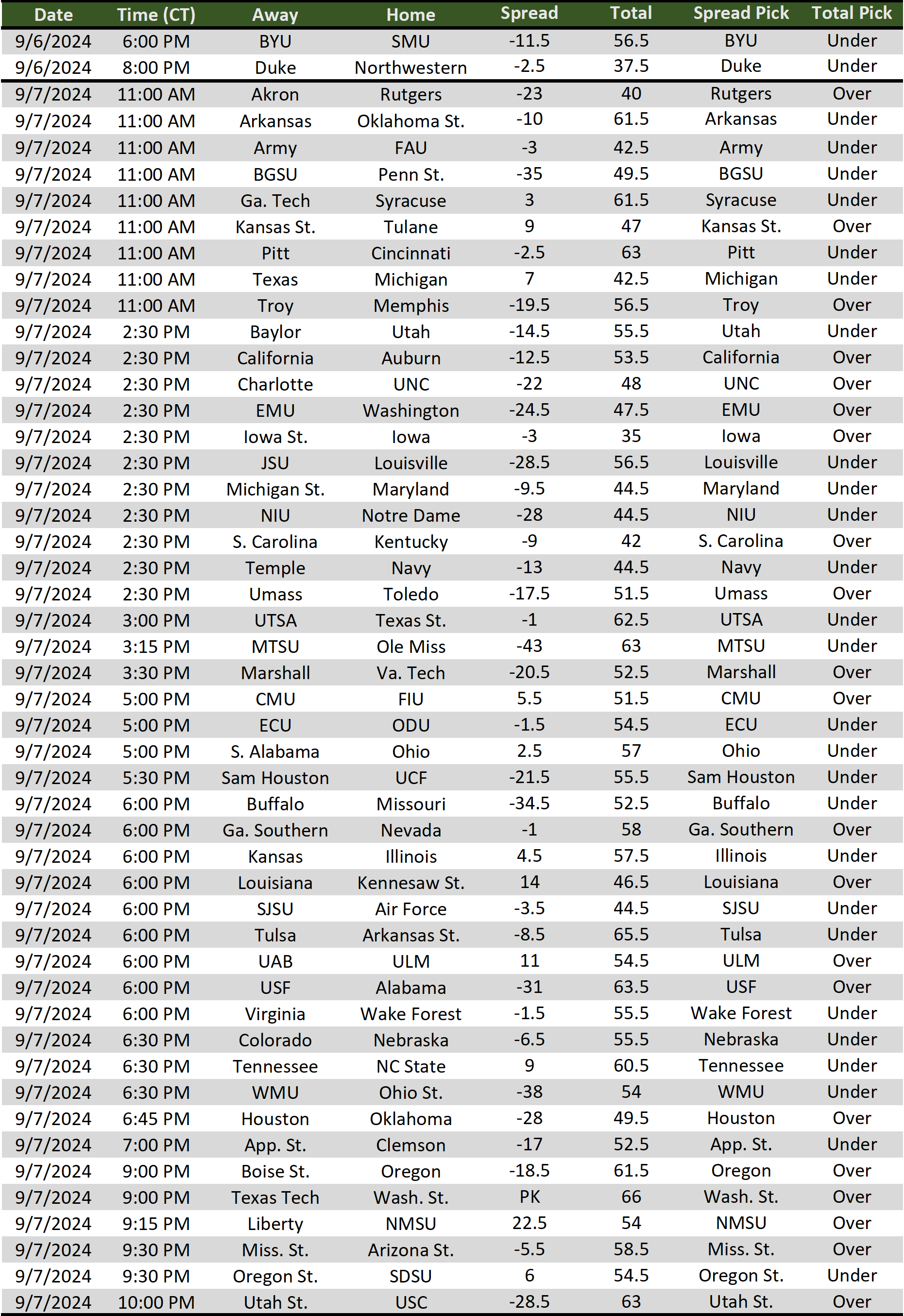 | Date | Time (CT) | Away | Home | Spread | Total | Spread Pick | Total Pick |
|---|---|---|---|---|---|---|---|
| 9/6/2024 | 6:00 PM | BYU | SMU | -11.5 | 56.5 | BYU | Under |
| 9/6/2024 | 8:00 PM | Duke | Northwestern | -2.5 | 37.5 | Duke | Under |
| 9/7/2024 | 11:00 AM | Akron | Rutgers | -23 | 40 | Rutgers | Over |
| 9/7/2024 | 11:00 AM | Arkansas | Oklahoma St. | -10 | 61.5 | Arkansas | Under |
| 9/7/2024 | 11:00 AM | Army | FAU | -3 | 42.5 | Army | Under |
| 9/7/2024 | 11:00 AM | BGSU | Penn St. | -35 | 49.5 | BGSU | Under |
| 9/7/2024 | 11:00 AM | Ga. Tech | Syracuse | 3 | 61.5 | Syracuse | Under |
| 9/7/2024 | 11:00 AM | Kansas St. | Tulane | 9 | 47 | Kansas St. | Over |
| 9/7/2024 | 11:00 AM | Pitt | Cincinnati | -2.5 | 63 | Pitt | Under |
| 9/7/2024 | 11:00 AM | Texas | Michigan | 7 | 42.5 | Michigan | Under |
| 9/7/2024 | 11:00 AM | Troy | Memphis | -19.5 | 56.5 | Troy | Over |
| 9/7/2024 | 2:30 PM | Baylor | Utah | -14.5 | 55.5 | Utah | Under |
| 9/7/2024 | 2:30 PM | California | Auburn | -12.5 | 53.5 | California | Over |
| 9/7/2024 | 2:30 PM | Charlotte | UNC | -22 | 48 | UNC | Over |
| 9/7/2024 | 2:30 PM | EMU | Washington | -24.5 | 47.5 | EMU | Over |
| 9/7/2024 | 2:30 PM | Iowa St. | Iowa | -3 | 35 | Iowa | Over |
| 9/7/2024 | 2:30 PM | JSU | Louisville | -28.5 | 56.5 | Louisville | Under |
| 9/7/2024 | 2:30 PM | Michigan St. | Maryland | -9.5 | 44.5 | Maryland | Under |
| 9/7/2024 | 2:30 PM | NIU | Notre Dame | -28 | 44.5 | NIU | Under |
| 9/7/2024 | 2:30 PM | S. Carolina | Kentucky | -9 | 42 | S. Carolina | Over |
| 9/7/2024 | 2:30 PM | Temple | Navy | -13 | 44.5 | Navy | Under |
| 9/7/2024 | 2:30 PM | Umass | Toledo | -17.5 | 51.5 | Umass | Over |
| 9/7/2024 | 3:00 PM | UTSA | Texas St. | -1 | 62.5 | UTSA | Under |
| 9/7/2024 | 3:15 PM | MTSU | Ole Miss | -43 | 63 | MTSU | Under |
| 9/7/2024 | 3:30 PM | Marshall | Va. Tech | -20.5 | 52.5 | Marshall | Over |
| 9/7/2024 | 5:00 PM | CMU | FIU | 5.5 | 51.5 | CMU | Over |
| 9/7/2024 | 5:00 PM | ECU | ODU | -1.5 | 54.5 | ECU | Under |
| 9/7/2024 | 5:00 PM | S. Alabama | Ohio | 2.5 | 57 | Ohio | Under |
| 9/7/2024 | 5:30 PM | Sam Houston | UCF | -21.5 | 55.5 | Sam Houston | Under |
| 9/7/2024 | 6:00 PM | Buffalo | Missouri | -34.5 | 52.5 | Buffalo | Under |
| 9/7/2024 | 6:00 PM | Ga. Southern | Nevada | -1 | 58 | Ga. Southern | Over |
| 9/7/2024 | 6:00 PM | Kansas | Illinois | 4.5 | 57.5 | Illinois | Under |
| 9/7/2024 | 6:00 PM | Louisiana | Kennesaw St. | 14 | 46.5 | Louisiana | Over |
| 9/7/2024 | 6:00 PM | SJSU | Air Force | -3.5 | 44.5 | SJSU | Under |
| 9/7/2024 | 6:00 PM | Tulsa | Arkansas St. | -8.5 | 65.5 | Tulsa | Under |
| 9/7/2024 | 6:00 PM | UAB | ULM | 11 | 54.5 | ULM | Over |
| 9/7/2024 | 6:00 PM | USF | Alabama | -31 | 63.5 | USF | Over |
| 9/7/2024 | 6:00 PM | Virginia | Wake Forest | -1.5 | 55.5 | Wake Forest | Under |
| 9/7/2024 | 6:30 PM | Colorado | Nebraska | -6.5 | 55.5 | Nebraska | Under |
| 9/7/2024 | 6:30 PM | Tennessee | NC State | 9 | 60.5 | Tennessee | Under |
| 9/7/2024 | 6:30 PM | WMU | Ohio St. | -38 | 54 | WMU | Under |
| 9/7/2024 | 6:45 PM | Houston | Oklahoma | -28 | 49.5 | Houston | Over |
| 9/7/2024 | 7:00 PM | App. St. | Clemson | -17 | 52.5 | App. St. | Under |
| 9/7/2024 | 9:00 PM | Boise St. | Oregon | -18.5 | 61.5 | Oregon | Over |
| 9/7/2024 | 9:00 PM | Texas Tech | Wash. St. | PK | 66 | Wash. St. | Over |
| 9/7/2024 | 9:15 PM | Liberty | NMSU | 22.5 | 54 | NMSU | Over |
| 9/7/2024 | 9:30 PM | Miss. St. | Arizona St. | -5.5 | 58.5 | Miss. St. | Over |
| 9/7/2024 | 9:30 PM | Oregon St. | SDSU | 6 | 54.5 | Oregon St. | Under |
| 9/7/2024 | 10:00 PM | Utah St. | USC | -28.5 | 63 | Utah St. | Over |